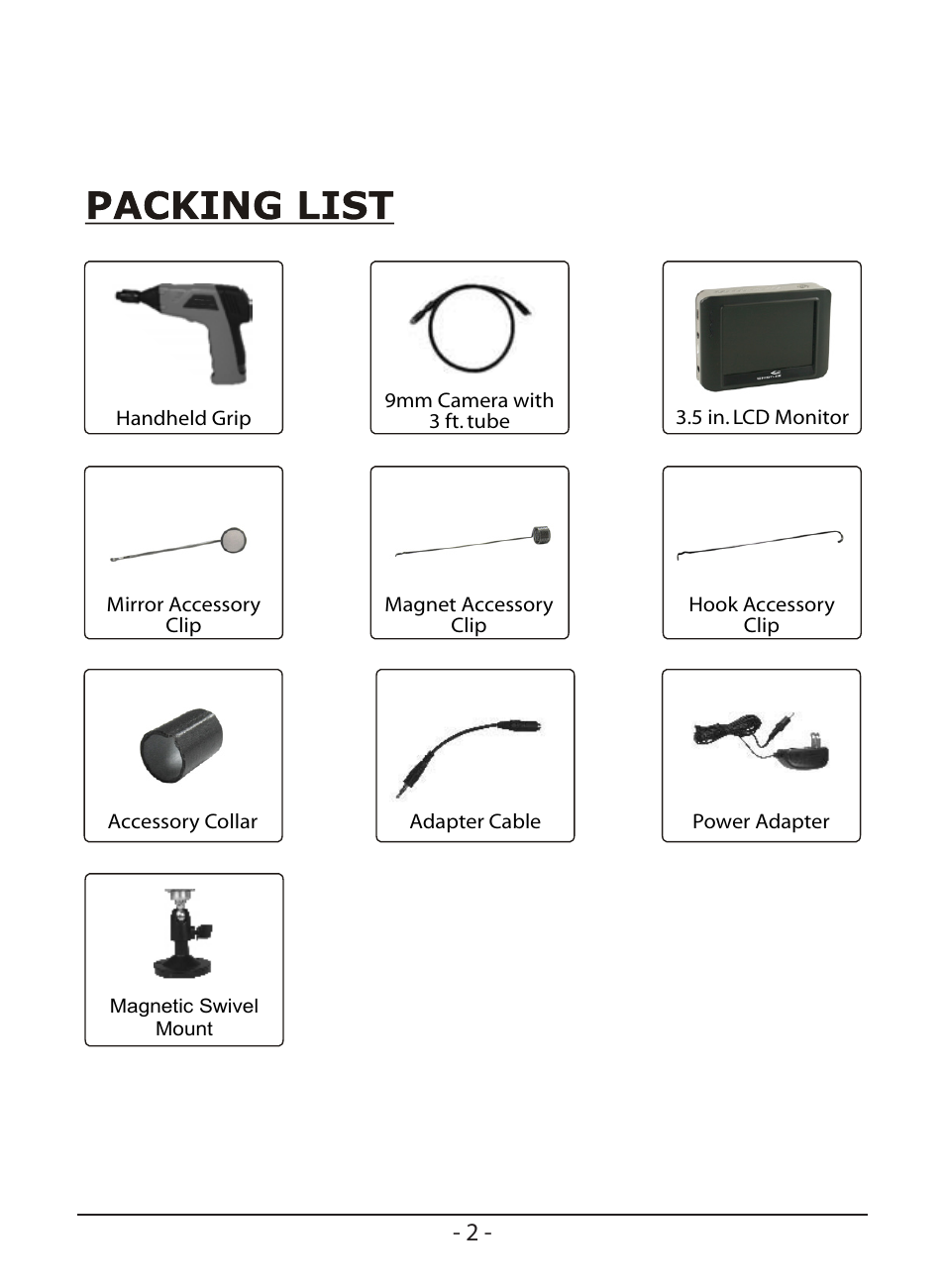 PACKING LIST

Handheld Grip

9mm Camera with 3 ft. tube

3.5 in. LCD Monitor

Mirror Accessory Clip

Magnet Accessory Clip

Hook Accessory Clip

Accessory Collar

Adapter Cable

Power Adapter

Magnetic Swivel Mount

- 2 -